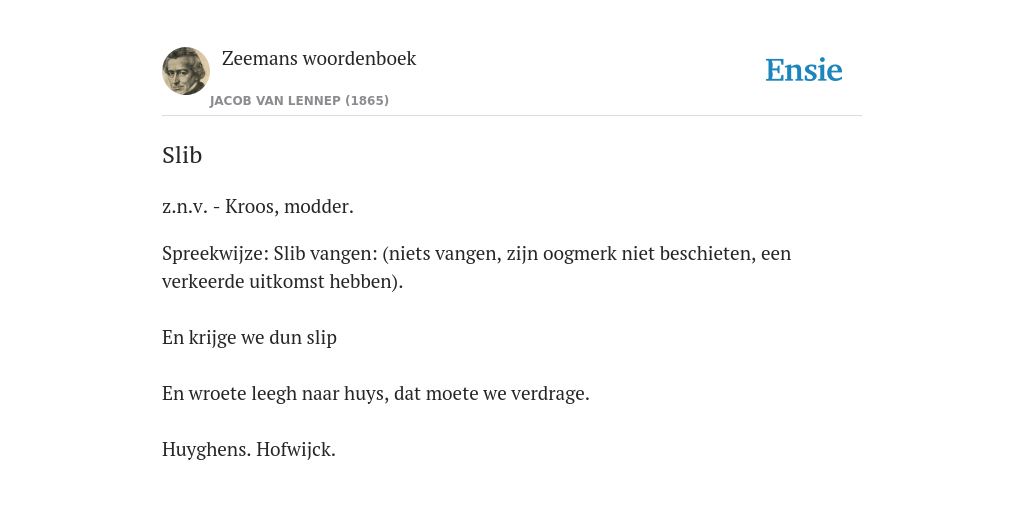 Zeemans woordenboek
JACOB VAN LENNEP (1865)

Ensie

Slib

z.n.v. - Kroos, modder.

Spreekwijze: Slib vangen: (niets vangen, zijn oogmerk niet beschieten, een verkeerde uitkomst hebben).

En krijge we dun slip

En wroete leegh naar huys, dat moete we verdrage.

Huyghens. Hofwijck.